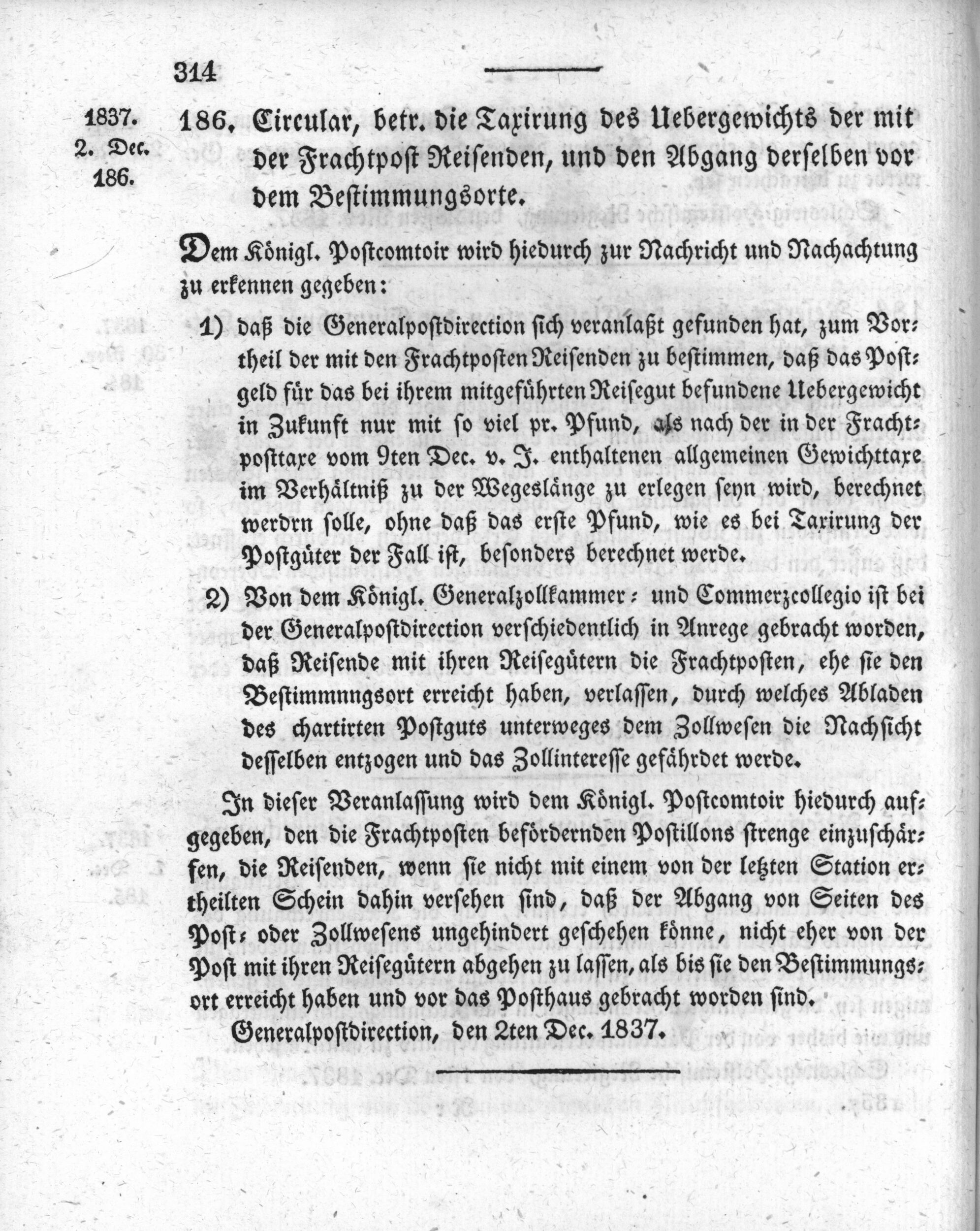 314

1837.
2. Dec.
186.

186. Circular, betr. die Taxirung des Uebergewichts der mit der Frachtpost Reisenden, und den Abgang derselben vor dem Bestimmungsorte.

Dem Königl. Postcomtoir wird hiedurch zur Nachricht und Nachachtung zu erkennen gegeben:

1) daß die Generalpostdirection sich veranlaßt gefunden hat, zum Vortheil der mit den Frachtposten Reisenden zu bestimmen, daß das Postgeld für das bei ihrem mitgeführten Reisegut befundene Uebergewicht in Zukunft nur mit so viel pr. Pfund, als nach der in der Frachtposttaxe vom 9ten Dec. v. J. enthaltenen allgemeinen Gewichttaxe im Verhältniß zu der Wegeslänge zu erlegen seyn wird, berechnet werdrn solle, ohne daß das erste Pfund, wie es bei Taxirung der Postgüter der Fall ist, besonders berechnet werde.

2) Von dem Königl. Generalzollkammer- und Commerzcollegio ist bei der Generalpostdirection verschiedentlich in Anrege gebracht worden, daß Reisende mit ihren Reisegütern die Frachtposten, ehe sie den Bestimmnngsort erreicht haben, verlassen, durch welches Abladen des chartirten Postguts unterweges dem Zollwesen die Nachsicht desselben entzogen und das Zollinteresse gefährdet werde.

In dieser Veranlassung wird dem Königl. Postcomtoir hiedurch aufgegeben, den die Frachtposten befördernden Postillons strenge einzuschärfen, die Reisenden, wenn sie nicht mit einem von der letzten Station ertheilten Schein dahin versehen sind, daß der Abgang von Seiten des Post- oder Zollwesens ungehindert geschehen könne, nicht eher von der Post mit ihren Reisegütern abgehen zu lassen, als bis sie den Bestimmungsort erreicht haben und vor das Posthaus gebracht worden sind.

Generalpostdirection, den 2ten Dec. 1837.